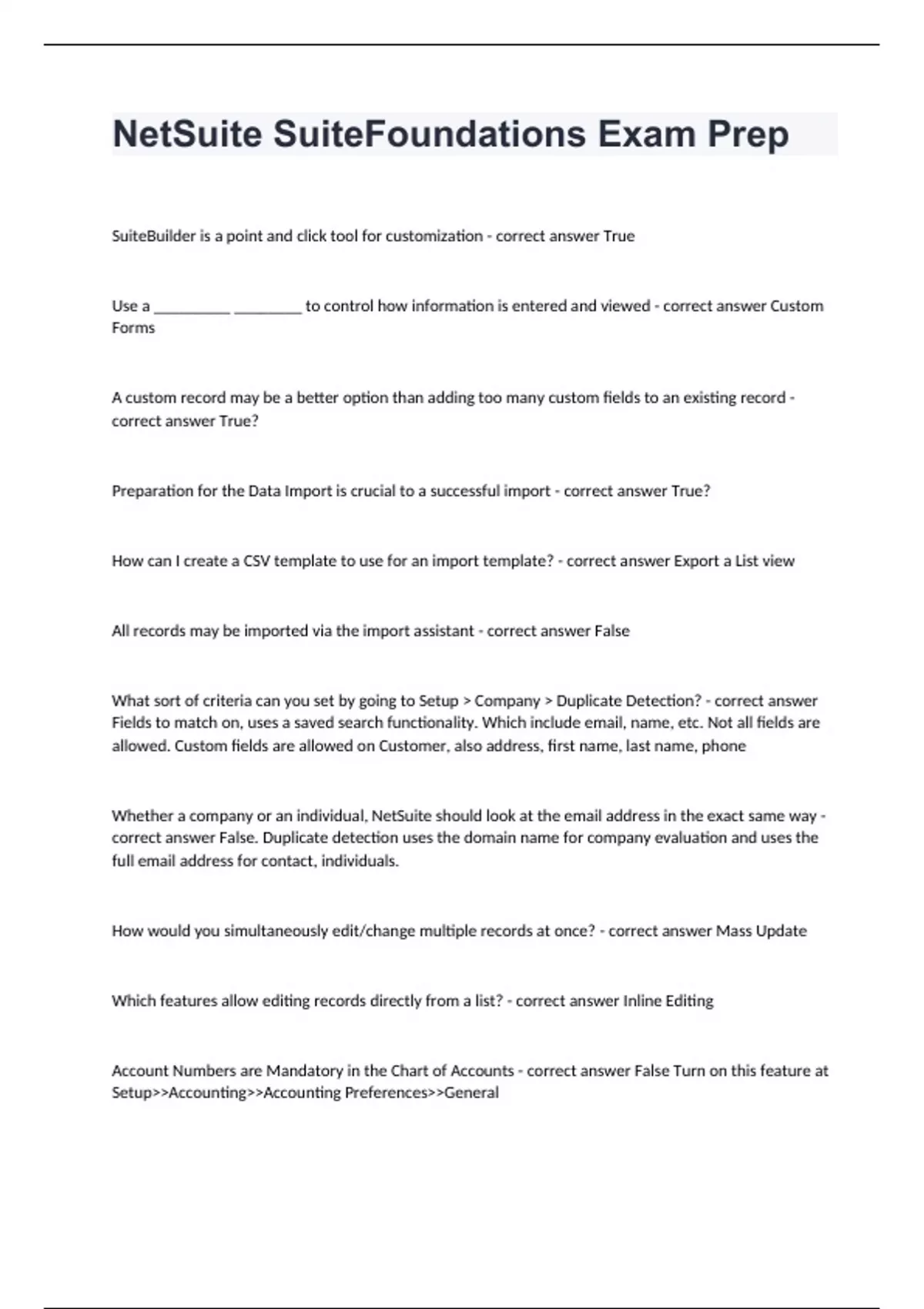 NetSuite SuiteFoundations Exam Prep

SuiteBuilder is a point and click tool for customization - correct answer True

Use a __________ _________ to control how information is entered and viewed - correct answer Custom Forms

A custom record may be a better option than adding too many custom fields to an existing record - correct answer True?

Preparation for the Data Import is crucial to a successful import - correct answer True?

How can I create a CSV template to use for an import template? - correct answer Export a List view

All records may be imported via the import assistant - correct answer False

What sort of criteria can you set by going to Setup > Company > Duplicate Detection? - correct answer Fields to match on, uses a saved search functionality. Which include email, name, etc. Not all fields are allowed. Custom fields are allowed on Customer, also address, first name, last name, phone

Whether a company or an individual, NetSuite should look at the email address in the exact same way - correct answer False. Duplicate detection uses the domain name for company evaluation and uses the full email address for contact, individuals.

How would you simultaneously edit/change multiple records at once? - correct answer Mass Update

Which features allow editing records directly from a list? - correct answer Inline Editing

Account Numbers are Mandatory in the Chart of Accounts - correct answer False Turn on this feature at Setup>>Accounting>>Accounting Preferences>>General